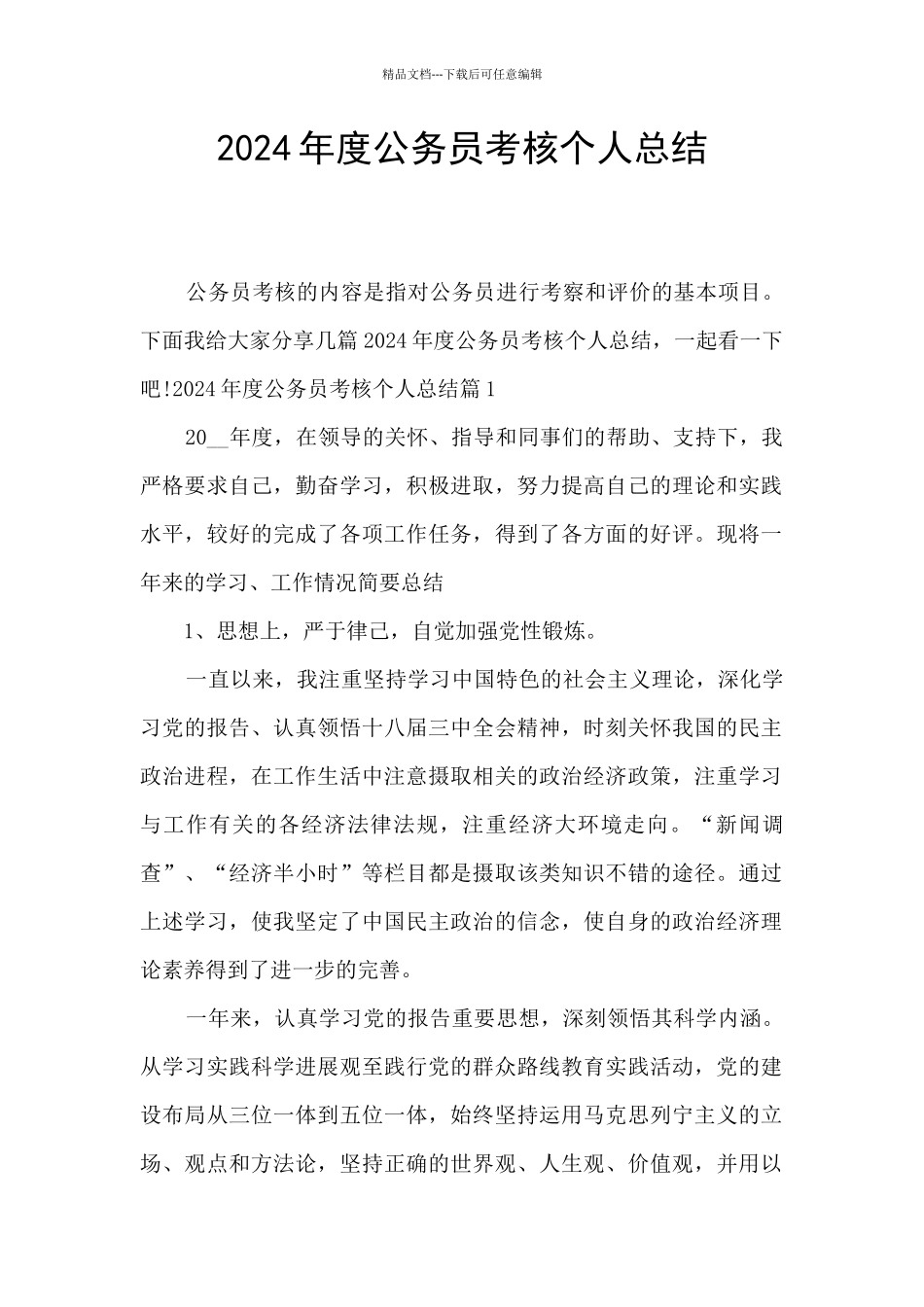 精品文档---下载后可任意编辑

2024年度公务员考核个人总结

公务员考核的内容是指对公务员进行考察和评价的基本项目。下面我给大家分享几篇2024年度公务员考核个人总结，一起看一下吧!2024年度公务员考核个人总结篇1

20__年度，在领导的关怀、指导和同事们的帮助、支持下，我严格要求自己，勤奋学习，积极进取，努力提高自己的理论和实践水平，较好的完成了各项工作任务，得到了各方面的好评。现将一年来的学习、工作情况简要总结

1、思想上，严于律己，自觉加强党性锻炼。

一直以来，我注重坚持学习中国特色的社会主义理论，深化学习党的报告、认真领悟十八届三中全会精神，时刻关怀我国的民主政治进程，在工作生活中注意摄取相关的政治经济政策，注重学习与工作有关的各经济法律法规，注重经济大环境走向。“新闻调查”、“经济半小时”等栏目都是摄取该类知识不错的途径。通过上述学习，使我坚定了中国民主政治的信念，使自身的政治经济理论素养得到了进一步的完善。

一年来，认真学习党的报告重要思想，深刻领悟其科学内涵。从学习实践科学进展观至践行党的群众路线教育实践活动，党的建设布局从三位一体到五位一体，始终坚持运用马克思列宁主义的立场、观点和方法论，坚持正确的世界观、人生观、价值观，并用以